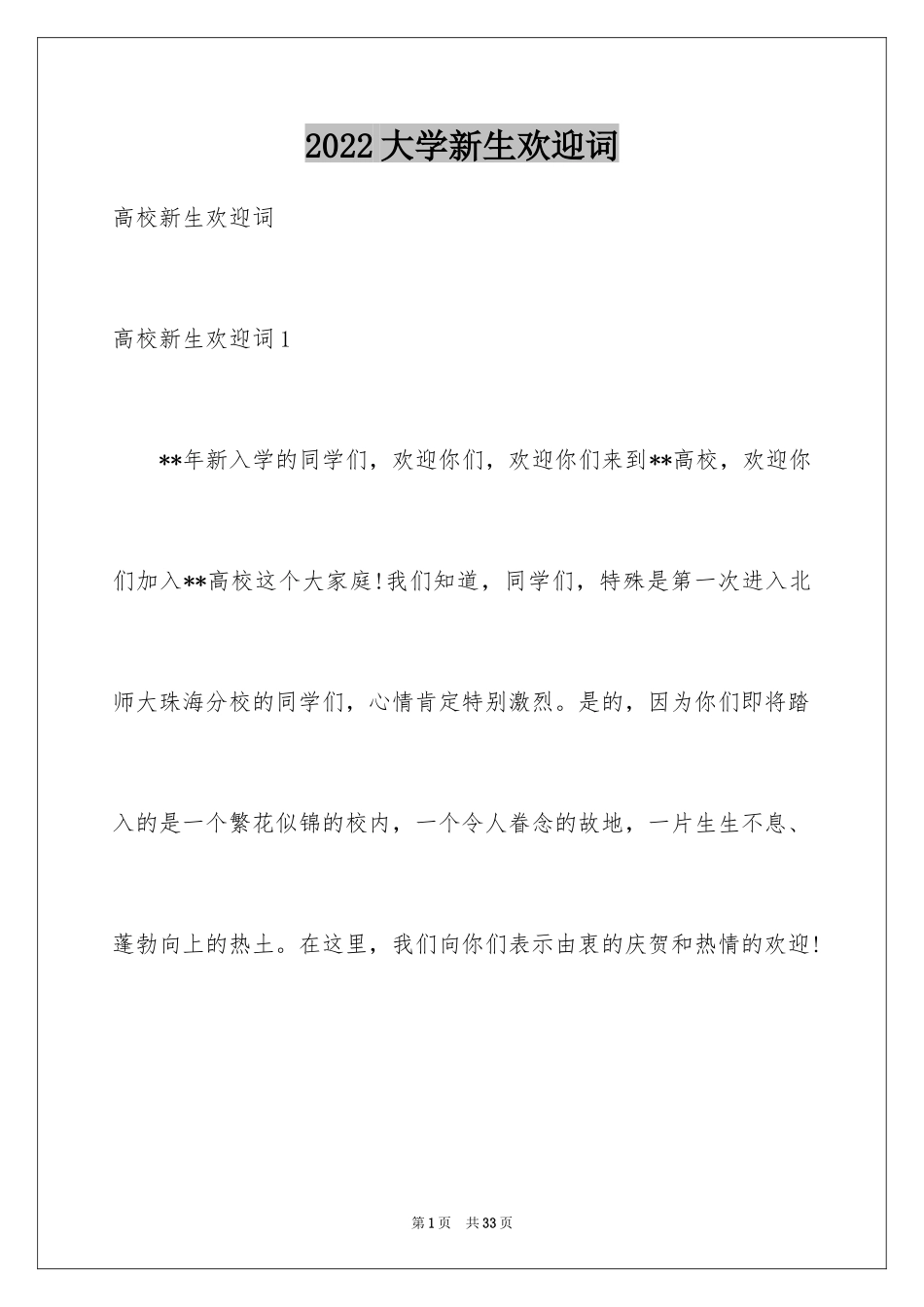 2022大学新生欢迎词

高校新生欢迎词

高校新生欢迎词1

**年新入学的同学们，欢迎你们，欢迎你们来到**高校，欢迎你们加入**高校这个大家庭!我们知道，同学们，特殊是第一次进入北师大珠海分校的同学们，心情肯定特别激烈。是的，因为你们即将踏入的是一个繁花似锦的校内，一个令人眷念的故地，一片生生不息、蓬勃向上的热土。在这里，我们向你们表示由衷的庆贺和热情的欢迎!

第1页 共33页